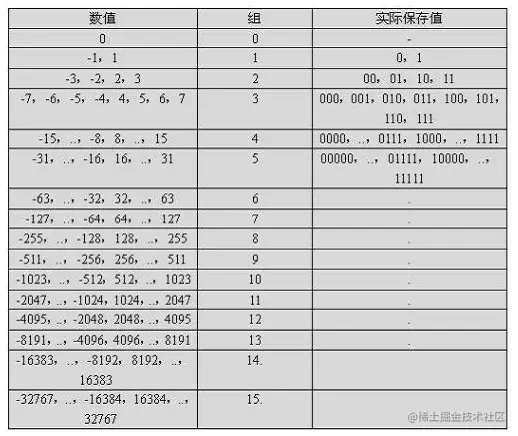 | 数值 | 组 | 实际保存值 |
|---|---|---|
| 0 | 0 | - |
| -1，1 | 1 | 0，1 |
| -3，-2，2，3 | 2 | 00，01，10，11 |
| -7，-6，-5，-4，4，5，6，7 | 3 | 000，001，010，011，100，101，110，111 |
| -15，..，-8，8，..，15 | 4 | 0000，..，0111，1000，..，1111 |
| -31，..，-16，16，..，31 | 5 | 00000，..，01111，10000，..，11111 |
| -63，..，-32，32，..，63 | 6 | . |
| -127，..，-64，64，..，127 | 7 | . |
| -255，..，-128，128，..，255 | 8 | . |
| -511，..，-256，256，..，511 | 9 | . |
| -1023，..，-512，512，..，1023 | 10 | . |
| -2047，..，-1024，1024，..，2047 | 11 | . |
| -4095，..，-2048，2048，..，4095 | 12 | . |
| -8191，..，-4096，4096，..，8191 | 13 | . |
| -16383，..，-8192，8192，..，16383 | 14. | |
| -32767，..，-16384，16384，..，32767 | 15. | |

@稀土掘金技术社区